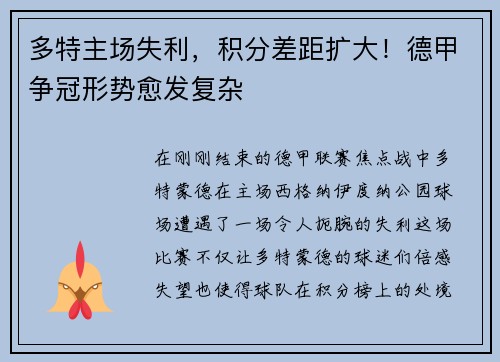 多特主场失利，积分差距扩大！德甲争冠形势愈发复杂

在刚刚结束的德甲联赛焦点战中多特蒙德在主场西格纳伊度纳公园球场遭遇了一场令人扼腕的失利这场比赛不仅让多特蒙德的球迷们倍感失望也使得球队在积分榜上的处境